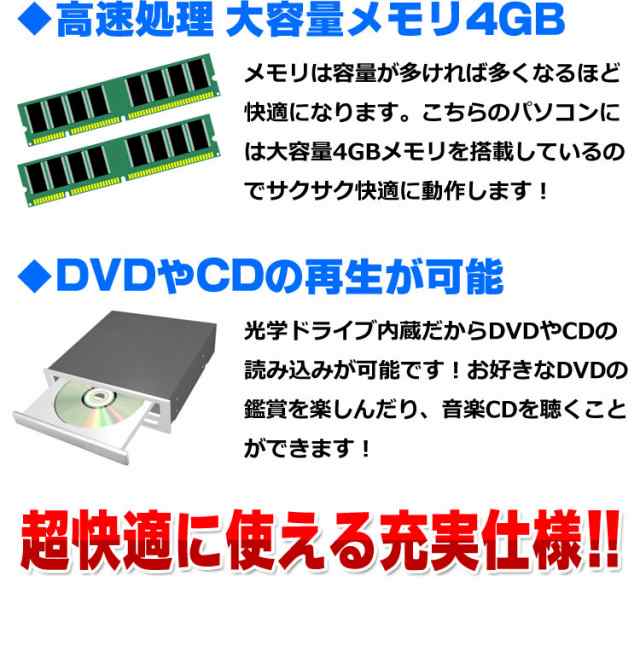 ◆高速処理 大容量メモリ4GB

メモリは容量が多ければ多くなるほど快適になります。こちらのパソコンには大容量4GBメモリを搭載しているのでサクサク快適に動作します！

◆DVDやCDの再生が可能

光学ドライブ内蔵だからDVDやCDの読み込みが可能です！お好きなDVDの鑑賞を楽しんだり、音楽CDを聴くことができます！

超快適に使える充実仕様!!